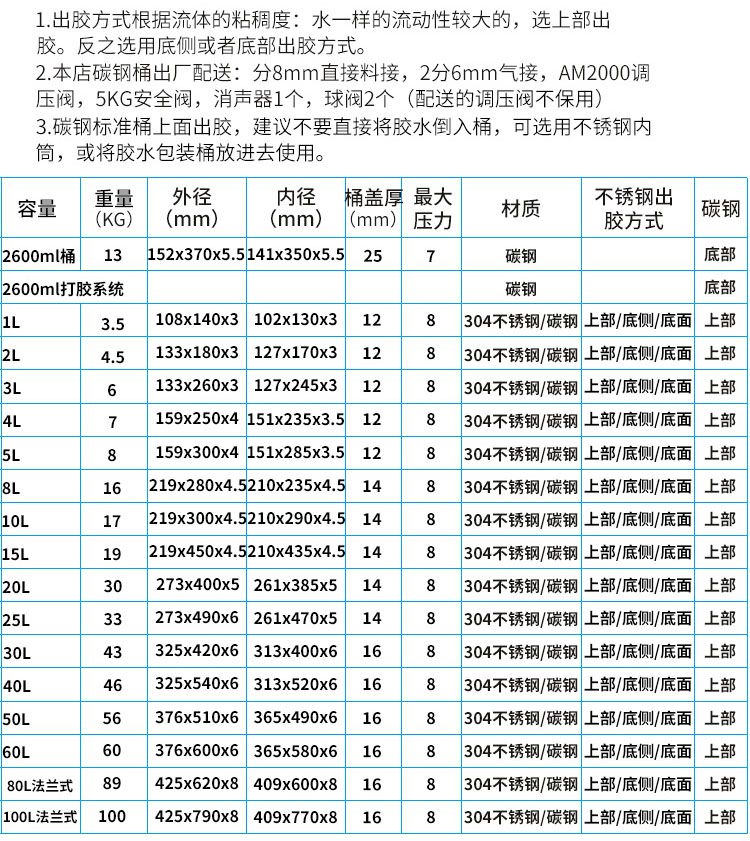 1.出胶方式根据流体的粘稠度：水一样的流动性较大的，选上部出胶。反之选用底侧或者底部出胶方式。
2.本店碳钢桶出厂配送：分8mm直接料接，2分6mm气接，AM2000调压阀，5KG安全阀，消声器1个，球阀2个（配送的调压阀不保用）
3.碳钢标准桶上面出胶，建议不要直接将胶水倒入桶，可选用不锈钢内筒，或将胶水包装桶放进去使用。

| 容量 | 重量（KG） | 外径（mm） | 内径（mm） | 桶盖厚（mm） | 最大压力 | 材质 | 不锈钢出胶方式 | 碳钢 |
|---|---|---|---|---|---|---|---|---|
| 2600ml桶 | 13 | 152x370x5.5 | 141x350x5.5 | 25 | 7 | 碳钢 | | 底部 |
| 2600ml打胶系统 | | | | | | 碳钢 | | 底部 |
| 1L | 3.5 | 108x140x3 | 102x130x3 | 12 | 8 | 304不锈钢/碳钢 | 上部/底侧/底面 | 上部 |
| 2L | 4.5 | 133x180x3 | 127x170x3 | 12 | 8 | 304不锈钢/碳钢 | 上部/底侧/底面 | 上部 |
| 3L | 6 | 133x260x3 | 127x245x3 | 12 | 8 | 304不锈钢/碳钢 | 上部/底侧/底面 | 上部 |
| 4L | 7 | 159x250x4 | 151x235x3.5 | 12 | 8 | 304不锈钢/碳钢 | 上部/底侧/底面 | 上部 |
| 5L | 8 | 159x300x4 | 151x285x3.5 | 12 | 8 | 304不锈钢/碳钢 | 上部/底侧/底面 | 上部 |
| 8L | 16 | 219x280x4.5 | 210x235x4.5 | 14 | 8 | 304不锈钢/碳钢 | 上部/底侧/底面 | 上部 |
| 10L | 17 | 219x300x4.5 | 210x290x4.5 | 14 | 8 | 304不锈钢/碳钢 | 上部/底侧/底面 | 上部 |
| 15L | 19 | 219x450x4.5 | 210x435x4.5 | 14 | 8 | 304不锈钢/碳钢 | 上部/底侧/底面 | 上部 |
| 20L | 30 | 273x400x5 | 261x385x5 | 14 | 8 | 304不锈钢/碳钢 | 上部/底侧/底面 | 上部 |
| 25L | 33 | 273x490x6 | 261x470x5 | 14 | 8 | 304不锈钢/碳钢 | 上部/底侧/底面 | 上部 |
| 30L | 43 | 325x420x6 | 313x400x6 | 16 | 8 | 304不锈钢/碳钢 | 上部/底侧/底面 | 上部 |
| 40L | 46 | 325x540x6 | 313x520x6 | 16 | 8 | 304不锈钢/碳钢 | 上部/底侧/底面 | 上部 |
| 50L | 56 | 376x510x6 | 365x490x6 | 16 | 8 | 304不锈钢/碳钢 | 上部/底侧/底面 | 上部 |
| 60L | 60 | 376x600x6 | 365x580x6 | 16 | 8 | 304不锈钢/碳钢 | 上部/底侧/底面 | 上部 |
| 80L法兰式 | 89 | 425x620x8 | 409x600x8 | 16 | 8 | 304不锈钢/碳钢 | 上部/底侧/底面 | 上部 |
| 100L法兰式 | 100 | 425x790x8 | 409x770x8 | 16 | 8 | 304不锈钢/碳钢 | 上部/底侧/底面 | 上部 |